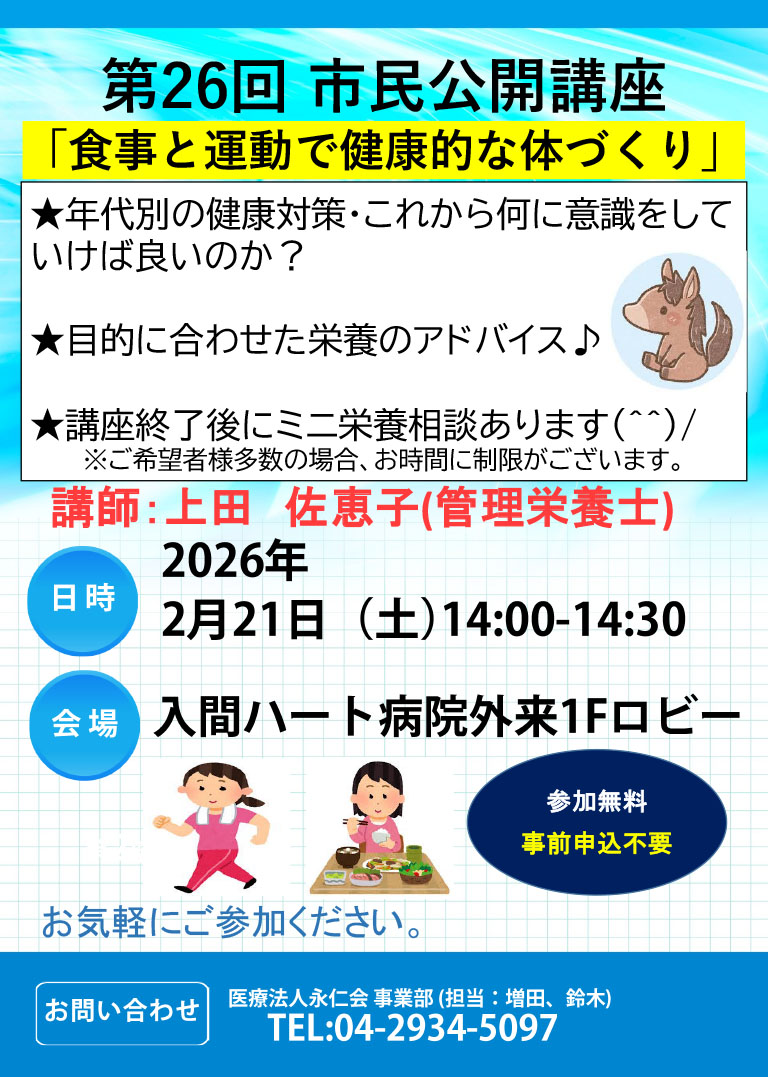 第26回 市民公開講座

「食事と運動で健康的な体づくり」

★年代別の健康対策･これから何に意識をしていけば良いのか？

★目的に合わせた栄養のアドバイス♪

★講座終了後にミニ栄養相談あります(^^)/
※ご希望者様多数の場合、お時間に制限がございます。

講師：上田　佐恵子(管理栄養士)

日時 2026年
2月21日（土）14:00-14:30

会場 入間ハート病院外来1Fロビー

参加無料
事前申込不要

お気軽にご参加ください。

お問い合わせ 医療法人永仁会 事業部 (担当：増田、鈴木)
TEL:04-2934-5097